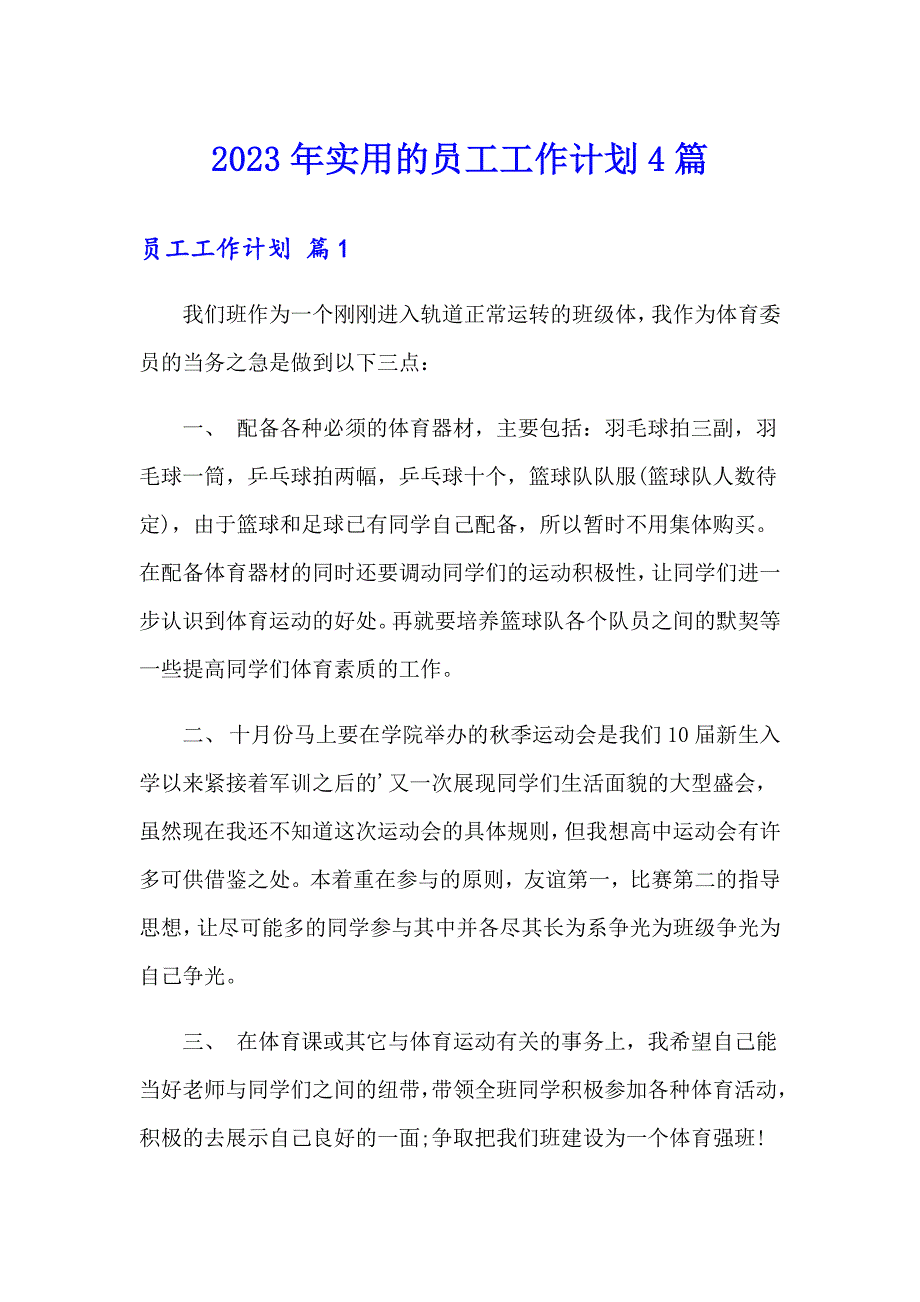 2023年实用的员工工作计划4篇

员工工作计划 篇1

我们班作为一个刚刚进入轨道正常运转的班级体，我作为体育委员的当务之急是做到以下三点：

一、 配备各种必须的体育器材，主要包括：羽毛球拍三副，羽毛球一筒，乒乓球拍两幅，乒乓球十个，篮球队队服(篮球队人数待定)，由于篮球和足球已有同学自己配备，所以暂时不用集体购买。在配备体育器材的同时还要调动同学们的运动积极性，让同学们进一步认识到体育运动的好处。再就要培养篮球队各个队员之间的默契等一些提高同学们体育素质的工作。

二、 十月份马上要在学院举办的秋季运动会是我们10届新生入学以来紧接着军训之后的’又一次展现同学们生活面貌的大型盛会，虽然现在我还不知道这次运动会的具体规则，但我想高中运动会有许多可供借鉴之处。本着重在参与的原则，友谊第一，比赛第二的指导思想，让尽可能多的同学参与其中并各尽其长为系争光为班级争光为自己争光。

三、 在体育课或其它与体育运动有关的事务上，我希望自己能当好老师与同学们之间的纽带，带领全班同学积极参加各种体育活动，积极的去展示自己良好的一面;争取把我们班建设为一个体育强班!